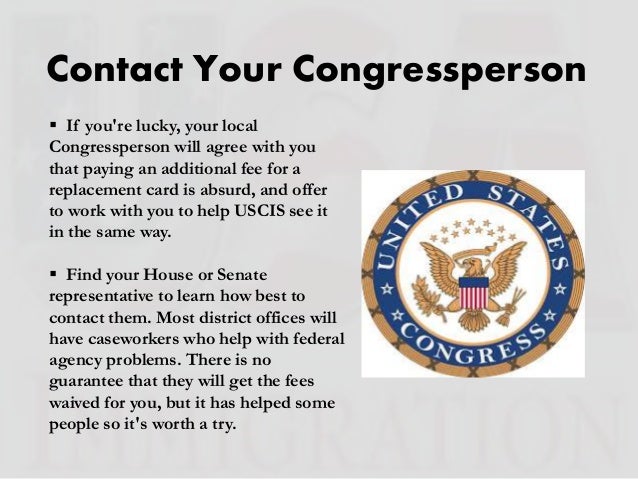 Contact Your Congressperson

• If you're lucky, your local Congressperson will agree with you that paying an additional fee for a replacement card is absurd, and offer to work with you to help USCIS see it in the same way.

• Find your House or Senate representative to learn how best to contact them. Most district offices will have caseworkers who help with federal agency problems. There is no guarantee that they will get the fees waived for you, but it has helped some people so it's worth a try.

UNITED STATES
CONGRESS

IMMIGRATION